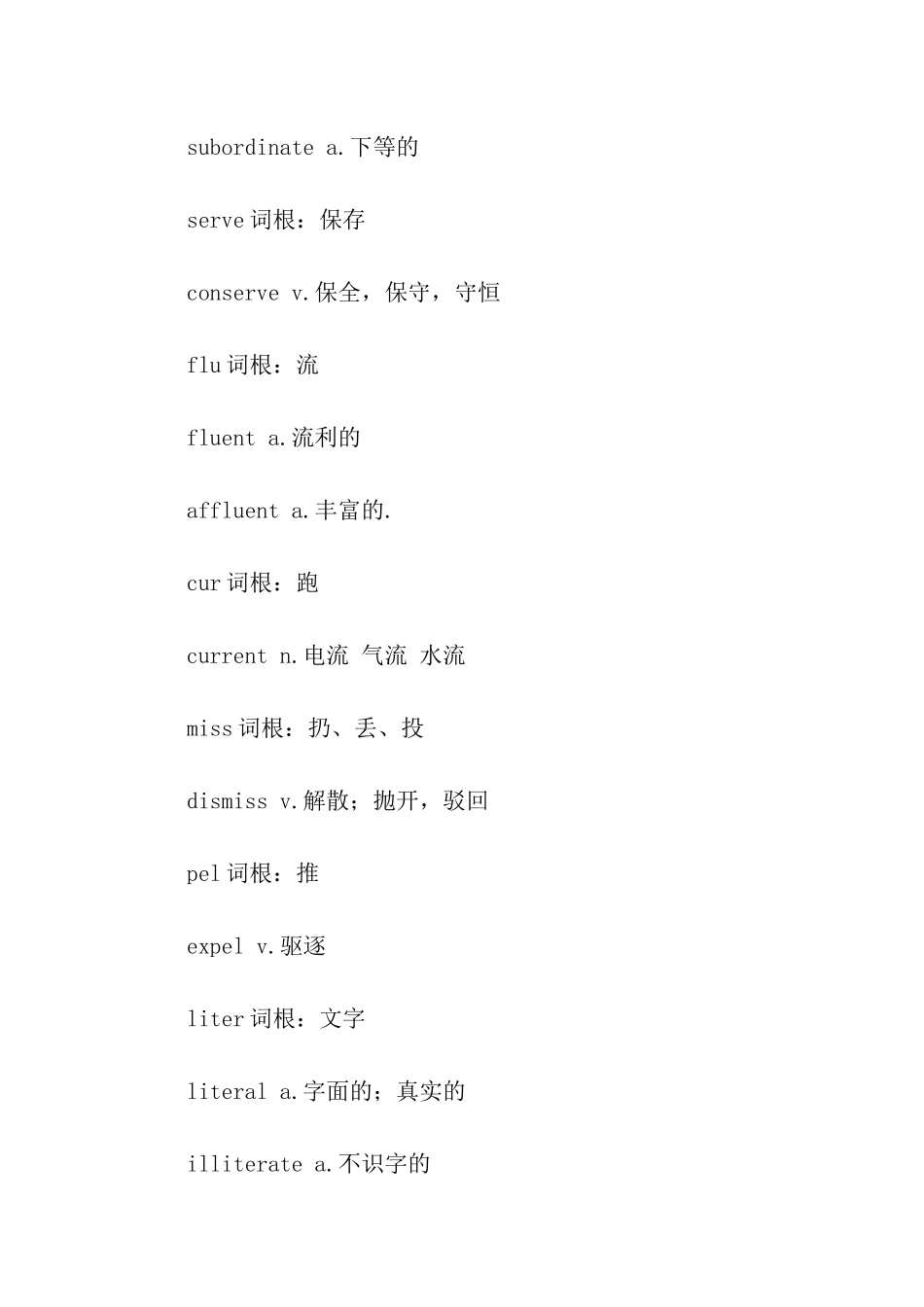 subordinate a.下等的

serve 词根：保存

conserve v.保全，保守，守恒

flu 词根：流

fluent a.流利的

affluent a.丰富的.

cur 词根：跑

current n.电流 气流 水流

miss 词根：扔、丢、投

dismiss v.解散；抛开，驳回

pel 词根：推

expel v.驱逐

liter 词根：文字

literal a.字面的；真实的

illiterate a.不识字的